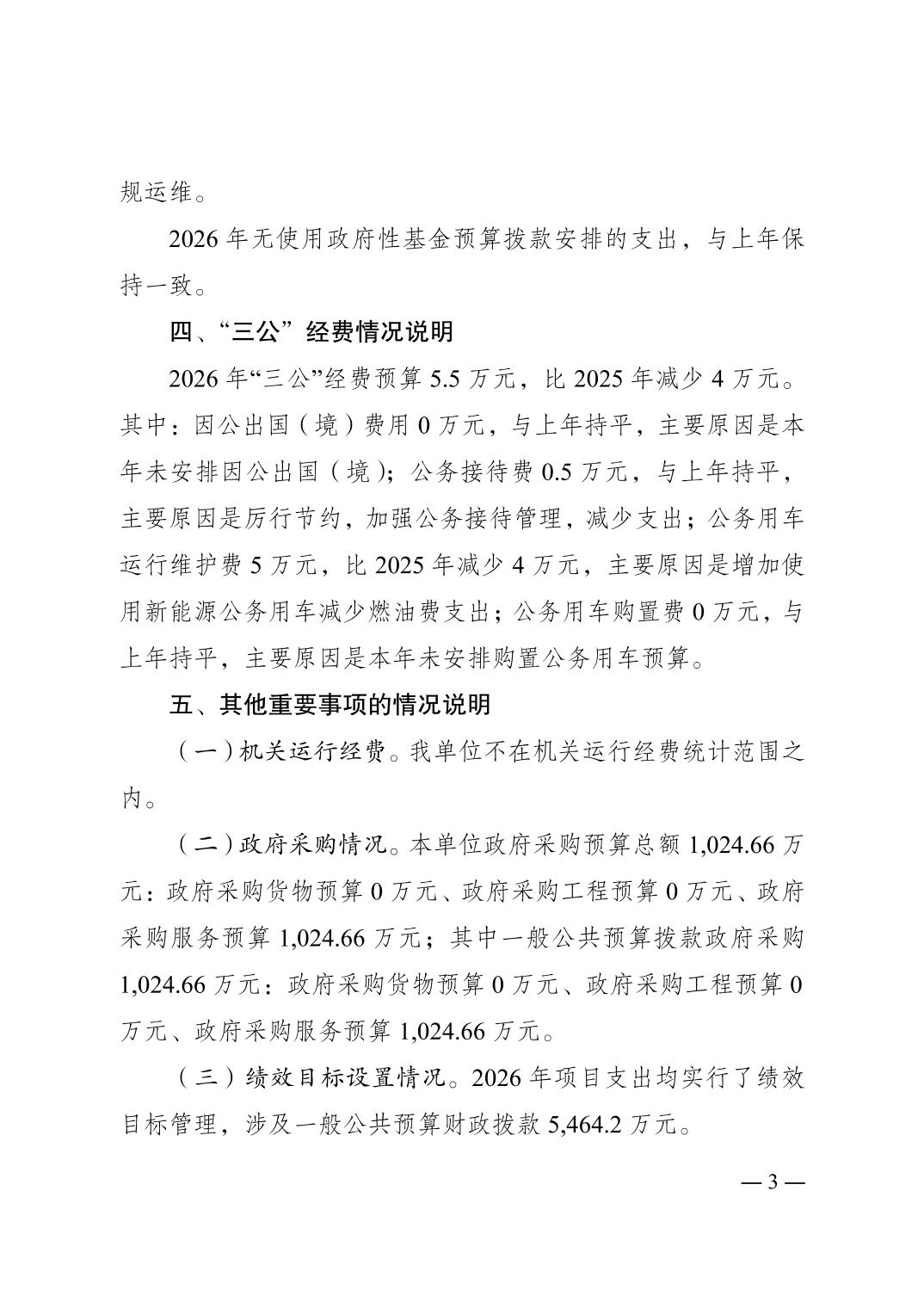 规运维。

2026 年无使用政府性基金预算拨款安排的支出，与上年保持一致。

四、“三公”经费情况说明

2026 年“三公”经费预算 5.5 万元，比 2025 年减少 4 万元。其中：因公出国（境）费用 0 万元，与上年持平，主要原因是本年未安排因公出国（境）；公务接待费 0.5 万元，与上年持平，主要原因是厉行节约，加强公务接待管理，减少支出；公务用车运行维护费 5 万元，比 2025 年减少 4 万元，主要原因是增加使用新能源公务用车减少燃油费支出；公务用车购置费 0 万元，与上年持平，主要原因是本年未安排购置公务用车预算。

五、其他重要事项的情况说明

（一）机关运行经费。我单位不在机关运行经费统计范围之内。

（二）政府采购情况。本单位政府采购预算总额 1,024.66 万元：政府采购货物预算 0 万元、政府采购工程预算 0 万元、政府采购服务预算 1,024.66 万元；其中一般公共预算拨款政府采购 1,024.66 万元：政府采购货物预算 0 万元、政府采购工程预算 0 万元、政府采购服务预算 1,024.66 万元。

（三）绩效目标设置情况。2026 年项目支出均实行了绩效目标管理，涉及一般公共预算财政拨款 5,464.2 万元。

— 3 —